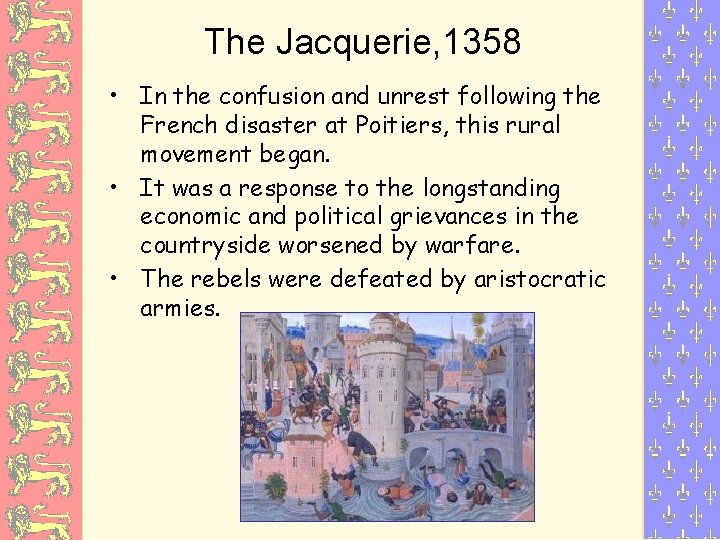 The Jacquerie,1358

• In the confusion and unrest following the French disaster at Poitiers, this rural movement began.
• It was a response to the longstanding economic and political grievances in the countryside worsened by warfare.
• The rebels were defeated by aristocratic armies.